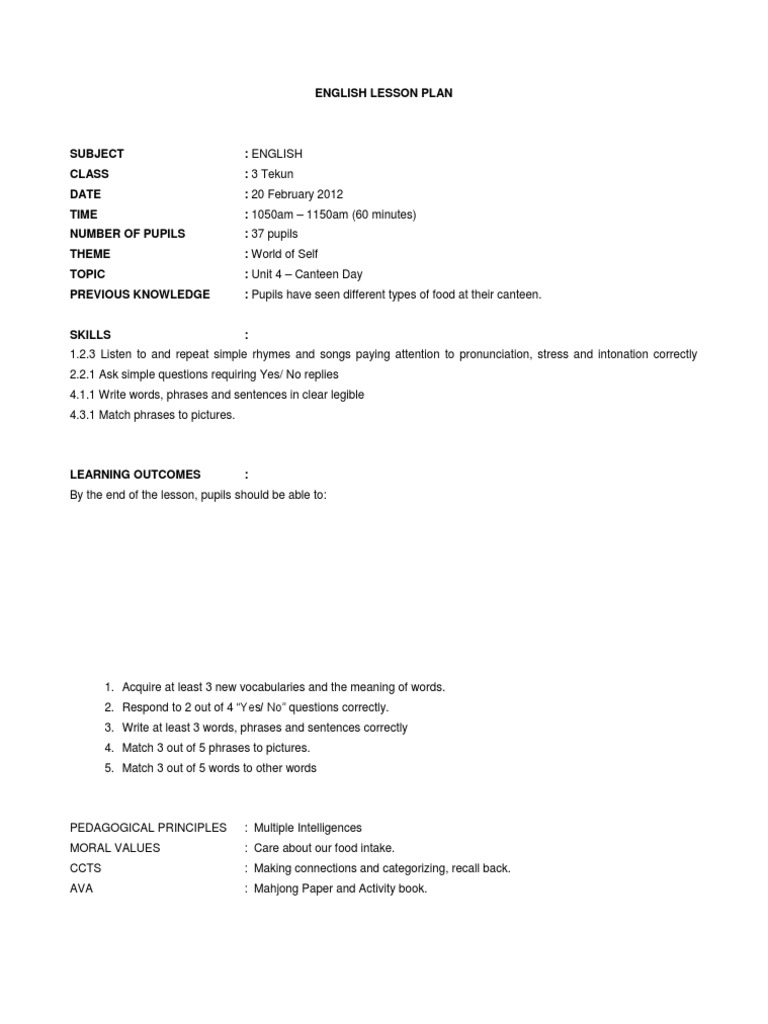 ENGLISH LESSON PLAN

SUBJECT : ENGLISH
CLASS : 3 Tekun
DATE : 20 February 2012
TIME : 1050am – 1150am (60 minutes)
NUMBER OF PUPILS : 37 pupils
THEME : World of Self
TOPIC : Unit 4 – Canteen Day
PREVIOUS KNOWLEDGE : Pupils have seen different types of food at their canteen.

SKILLS :
1.2.3 Listen to and repeat simple rhymes and songs paying attention to pronunciation, stress and intonation correctly
2.2.1 Ask simple questions requiring Yes/ No replies
4.1.1 Write words, phrases and sentences in clear legible
4.3.1 Match phrases to pictures.

LEARNING OUTCOMES :
By the end of the lesson, pupils should be able to:

1. Acquire at least 3 new vocabularies and the meaning of words.
2. Respond to 2 out of 4 "Yes/ No" questions correctly.
3. Write at least 3 words, phrases and sentences correctly
4. Match 3 out of 5 phrases to pictures.
5. Match 3 out of 5 words to other words

PEDAGOGICAL PRINCIPLES : Multiple Intelligences
MORAL VALUES : Care about our food intake.
CCTS : Making connections and categorizing, recall back.
AVA : Mahjong Paper and Activity book.